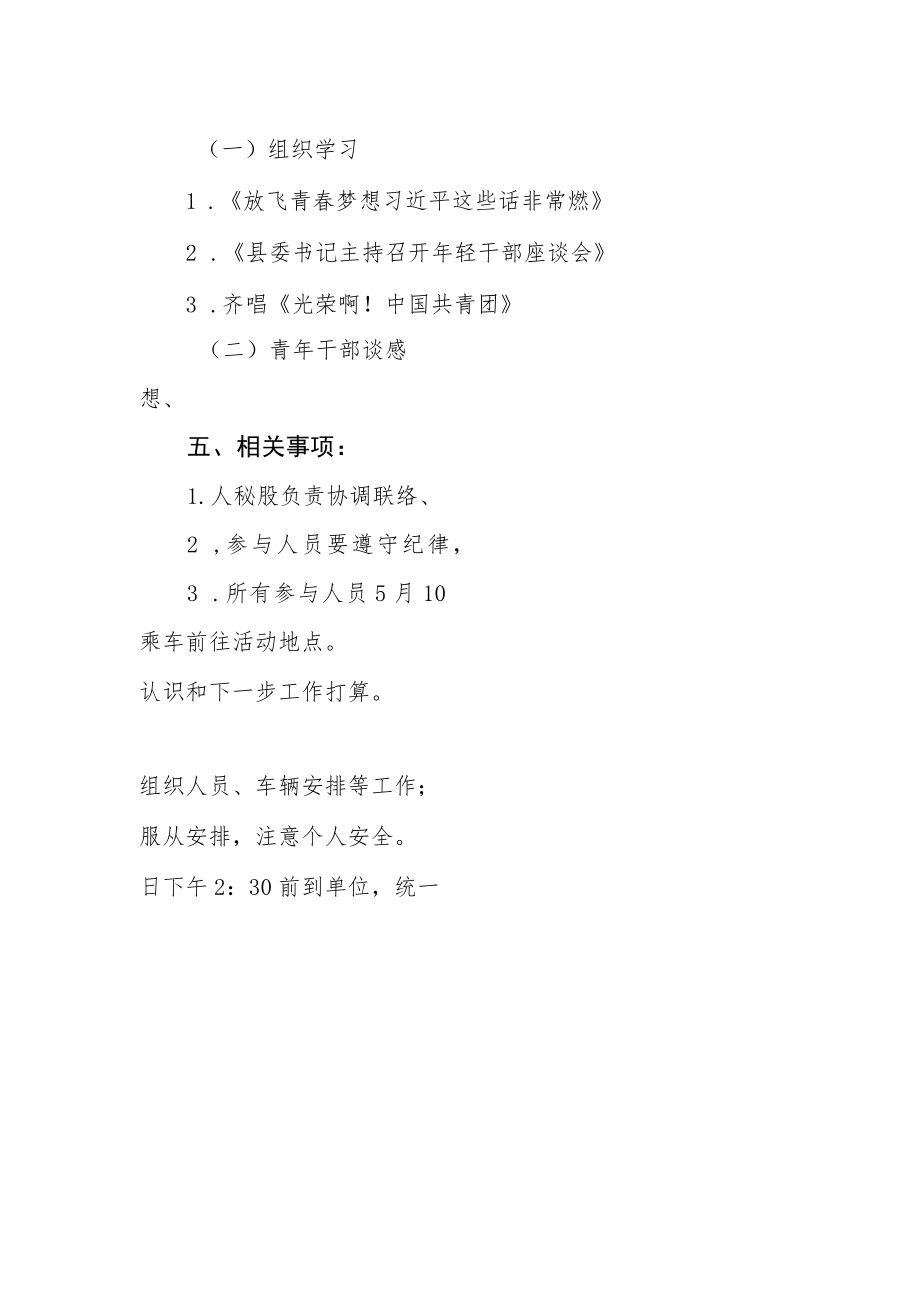 （一）组织学习

1．《放飞青春梦想习近平这些话非常燃》

2．《县委书记主持召开年轻干部座谈会》

3．齐唱《光荣啊！中国共青团》

（二）青年干部谈感

想、

五、相关事项：

1.人秘股负责协调联络、

2，参与人员要遵守纪律，

3．所有参与人员5月10

乘车前往活动地点。

认识和下一步工作打算。

组织人员、车辆安排等工作；

服从安排，注意个人安全。

日下午2：30前到单位，统一